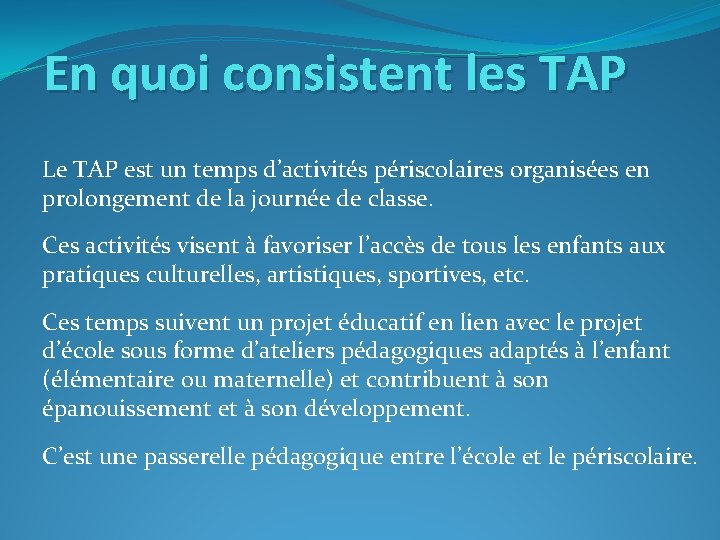 En quoi consistent les TAP

Le TAP est un temps d’activités périscolaires organisées en prolongement de la journée de classe.

Ces activités visent à favoriser l’accès de tous les enfants aux pratiques culturelles, artistiques, sportives, etc.

Ces temps suivent un projet éducatif en lien avec le projet d’école sous forme d’ateliers pédagogiques adaptés à l’enfant (élémentaire ou maternelle) et contribuent à son épanouissement et à son développement.

C’est une passerelle pédagogique entre l’école et le périscolaire.